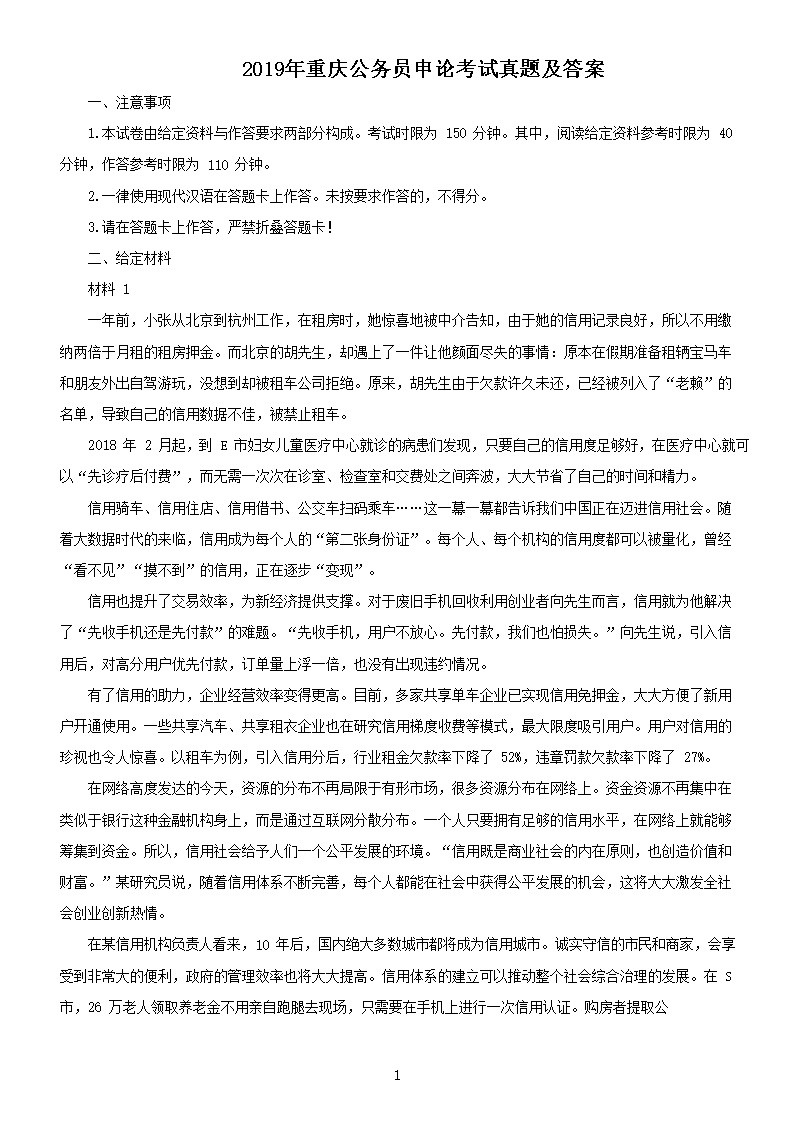 2019年重庆公务员申论考试真题及答案

一、注意事项

1.本试卷由给定资料与作答要求两部分构成。考试时限为 150 分钟。其中，阅读给定资料参考时限为 40 分钟，作答参考时限为 110 分钟。

2.一律使用现代汉语在答题卡上作答。未按要求作答的，不得分。

3.请在答题卡上作答，严禁折叠答题卡！

二、给定材料

材料 1

一年前，小张从北京到杭州工作，在租房时，她惊喜地被中介告知，由于她的信用记录良好，所以不用缴纳两倍于月租的租房押金。而北京的胡先生，却遇上了一件让他颜面尽失的事情：原本在假期准备租辆宝马车和朋友外出自驾游玩，没想到却被租车公司拒绝。原来，胡先生由于欠款许久未还，已经被列入了“老赖”的名单，导致自己的信用数据不佳，被禁止租车。

2018 年 2 月起，到 E 市妇女儿童医疗中心就诊的病患们发现，只要自己的信用度足够好，在医疗中心就可以“先诊疗后付费”，而无需一次次在诊室、检查室和交费处之间奔波，大大节省了自己的时间和精力。

信用骑车、信用住店、信用借书、公交车扫码乘车……这一幕一幕都告诉我们中国正在迈进信用社会。随着大数据时代的来临，信用成为每个人的“第二张身份证”。每个人、每个机构的信用度都可以被量化，曾经“看不见”“摸不到”的信用，正在逐步“变现”。

信用也提升了交易效率，为新经济提供支撑。对于废旧手机回收利用创业者向先生而言，信用就为他解决了“先收手机还是先付款”的难题。“先收手机，用户不放心。先付款，我们也怕损失。”向先生说，引入信用后，对高分用户优先付款，订单量上浮一倍，也没有出现违约情况。

有了信用的助力，企业经营效率变得更高。目前，多家共享单车企业已实现信用免押金，大大方便了新用户开通使用。一些共享汽车、共享租衣企业也在研究信用梯度收费等模式，最大限度吸引用户。用户对信用的珍视也令人惊喜。以租车为例，引入信用分后，行业租金欠款率下降了 52%，违章罚款欠款率下降了 27%。

在网络高度发达的今天，资源的分布不再局限于有形市场，很多资源分布在网络上。资金资源不再集中在类似于银行这种金融机构身上，而是通过互联网分散分布。一个人只要拥有足够的信用水平，在网络上就能够筹集到资金。所以，信用社会给予人们一个公平发展的环境。“信用既是商业社会的内在原则，也创造价值和财富。”某研究员说，随着信用体系不断完善，每个人都能在社会中获得公平发展的机会，这将大大激发全社会创业创新热情。

在某信用机构负责人看来，10 年后，国内绝大多数城市都将成为信用城市。诚实守信的市民和商家，会享受到非常大的便利，政府的管理效率也将大大提高。信用体系的建立可以推动整个社会综合治理的发展。在 S 市，26 万老人领取养老金不用亲自跑腿去现场，只需要在手机上进行一次信用认证。购房者提取公

1